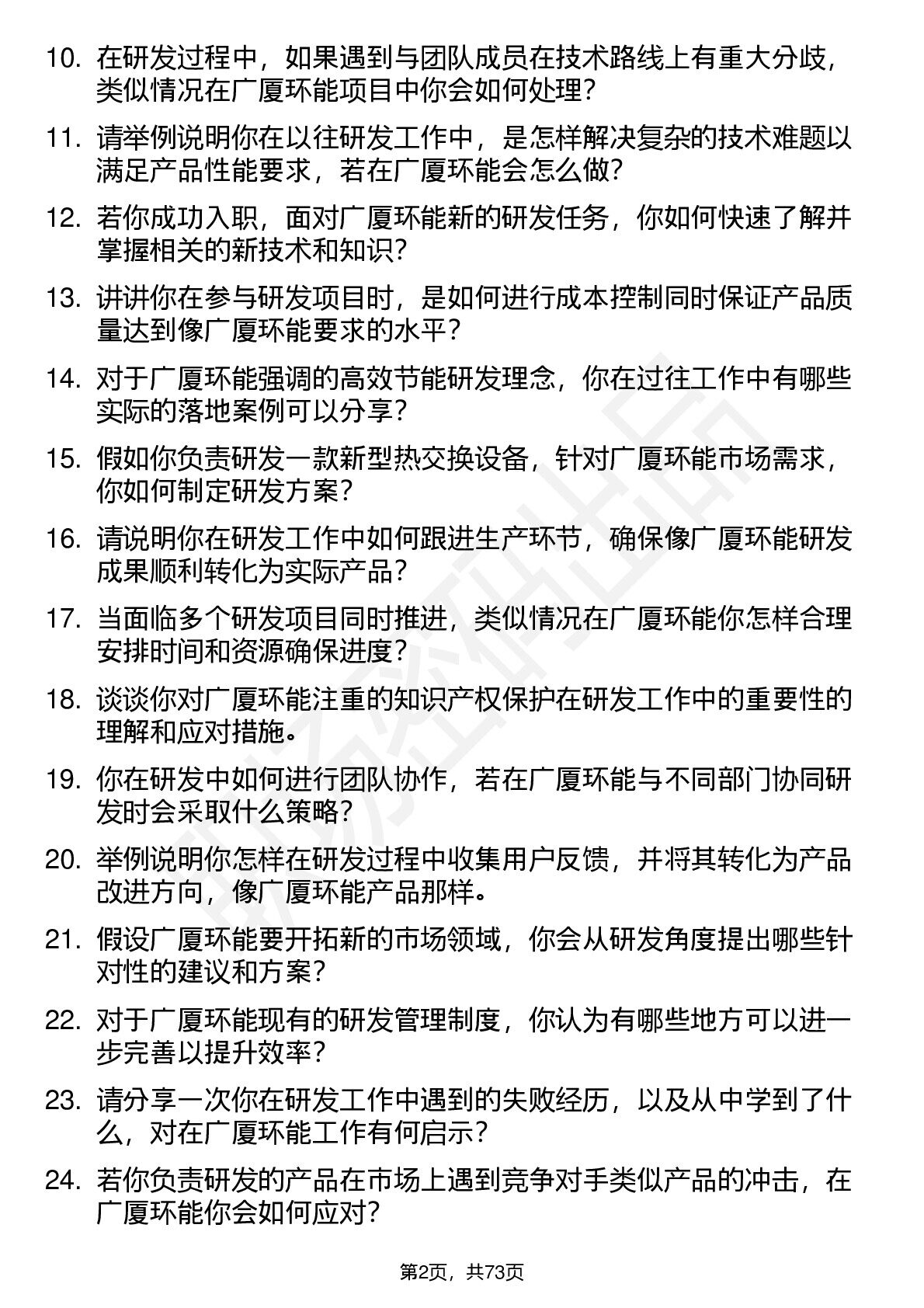 10. 在研发过程中，如果遇到与团队成员在技术路线上有重大分歧，类似情况在广厦环能项目中你会如何处理？

11. 请举例说明你在以往研发工作中，是怎样解决复杂的技术难题以满足产品性能要求，若在广厦环能会怎么做？

12. 若你成功入职，面对广厦环能新的研发任务，你如何快速了解并掌握相关的新技术和知识？

13. 讲讲你在参与研发项目时，是如何进行成本控制同时保证产品质量达到像广厦环能要求的水平？

14. 对于广厦环能强调的高效节能研发理念，你在过往工作中有哪些实际的落地案例可以分享？

15. 假如你负责研发一款新型热交换设备，针对广厦环能市场需求，你如何制定研发方案？

16. 请说明你在研发工作中如何跟进生产环节，确保像广厦环能研发成果顺利转化为实际产品？

17. 当面临多个研发项目同时推进，类似情况在广厦环能你怎样合理安排时间和资源确保进度？

18. 谈谈你对广厦环能注重的知识产权保护在研发工作中的重要性的理解和应对措施。

19. 你在研发中如何进行团队协作，若在广厦环能与不同部门协同研发时会采取什么策略？

20. 举例说明你怎样在研发过程中收集用户反馈，并将其转化为产品改进方向，像广厦环能产品那样。

21. 假设广厦环能要开拓新的市场领域，你会从研发角度提出哪些针对性的建议和方案？

22. 对于广厦环能现有的研发管理制度，你认为有哪些地方可以进一步完善以提升效率？

23. 请分享一次你在研发工作中遇到的失败经历，以及从中学到了什么，对在广厦环能工作有何启示？

24. 若你负责研发的产品在市场上遇到竞争对手类似产品的冲击，在广厦环能你会如何应对？

第2页，共73页